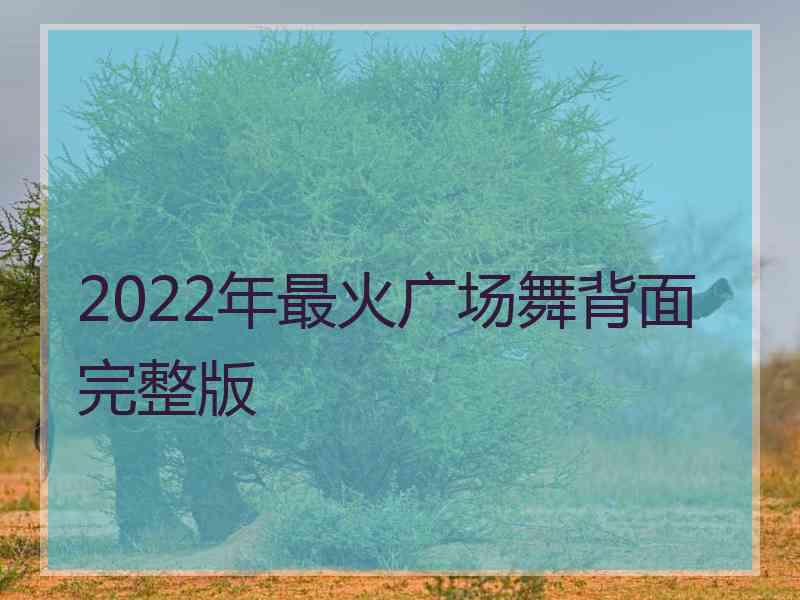 2022年最火广场舞背面完整版